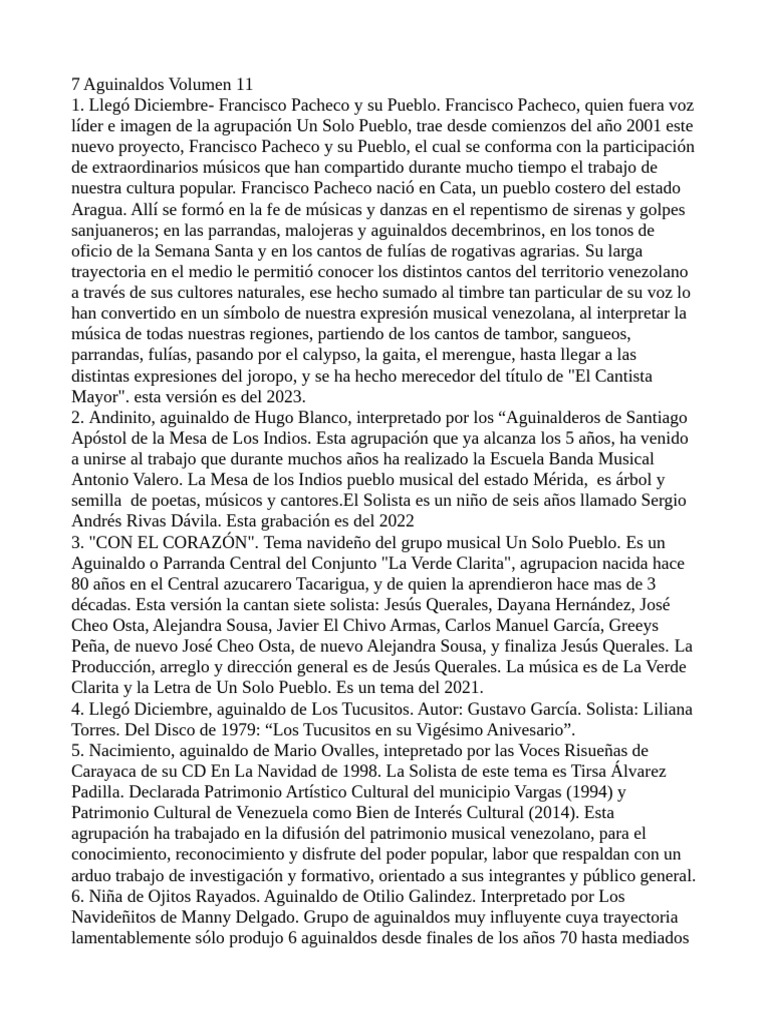 7 Aguinaldos Volumen 11
1. Llegó Diciembre- Francisco Pacheco y su Pueblo. Francisco Pacheco, quien fuera voz líder e imagen de la agrupación Un Solo Pueblo, trae desde comienzos del año 2001 este nuevo proyecto, Francisco Pacheco y su Pueblo, el cual se conforma con la participación de extraordinarios músicos que han compartido durante mucho tiempo el trabajo de nuestra cultura popular. Francisco Pacheco nació en Cata, un pueblo costero del estado Aragua. Allí se formó en la fe de músicas y danzas en el repentismo de sirenas y golpes sanjuaneros; en las parrandas, malojeras y aguinaldos decembrinos, en los tonos de oficio de la Semana Santa y en los cantos de fulías de rogativas agrarias. Su larga trayectoria en el medio le permitió conocer los distintos cantos del territorio venezolano a través de sus cultores naturales, ese hecho sumado al timbre tan particular de su voz lo han convertido en un símbolo de nuestra expresión musical venezolana, al interpretar la música de todas nuestras regiones, partiendo de los cantos de tambor, sangueos, parrandas, fulías, pasando por el calypso, la gaita, el merengue, hasta llegar a las distintas expresiones del joropo, y se ha hecho merecedor del título de "El Cantista Mayor". esta versión es del 2023.
2. Andinito, aguinaldo de Hugo Blanco, interpretado por los “Aguinalderos de Santiago Apóstol de la Mesa de Los Indios. Esta agrupación que ya alcanza los 5 años, ha venido a unirse al trabajo que durante muchos años ha realizado la Escuela Banda Musical Antonio Valero. La Mesa de los Indios pueblo musical del estado Mérida, es árbol y semilla de poetas, músicos y cantores.El Solista es un niño de seis años llamado Sergio Andrés Rivas Dávila. Esta grabación es del 2022
3. "CON EL CORAZÓN". Tema navideño del grupo musical Un Solo Pueblo. Es un Aguinaldo o Parranda Central del Conjunto "La Verde Clarita", agrupacion nacida hace 80 años en el Central azucarero Tacarigua, y de quien la aprendieron hace mas de 3 décadas. Esta versión la cantan siete solista: Jesús Querales, Dayana Hernández, José Cheo Osta, Alejandra Sousa, Javier El Chivo Armas, Carlos Manuel García, Greeys Peña, de nuevo José Cheo Osta, de nuevo Alejandra Sousa, y finaliza Jesús Querales. La Producción, arreglo y dirección general es de Jesús Querales. La música es de La Verde Clarita y la Letra de Un Solo Pueblo. Es un tema del 2021.
4. Llegó Diciembre, aguinaldo de Los Tucusitos. Autor: Gustavo García. Solista: Liliana Torres. Del Disco de 1979: “Los Tucusitos en su Vigésimo Anivesario”.
5. Nacimiento, aguinaldo de Mario Ovalles, intepretado por las Voces Risueñas de Carayaca de su CD En La Navidad de 1998. La Solista de este tema es Tirsa Álvarez Padilla. Declarada Patrimonio Artístico Cultural del municipio Vargas (1994) y Patrimonio Cultural de Venezuela como Bien de Interés Cultural (2014). Esta agrupación ha trabajado en la difusión del patrimonio musical venezolano, para el conocimiento, reconocimiento y disfrute del poder popular, labor que respaldan con un arduo trabajo de investigación y formativo, orientado a sus integrantes y público general.
6. Niña de Ojitos Rayados. Aguinaldo de Otilio Galindez. Interpretado por Los Navideñitos de Manny Delgado. Grupo de aguinaldos muy influyente cuya trayectoria lamentablemente sólo produjo 6 aguinaldos desde finales de los años 70 hasta mediados